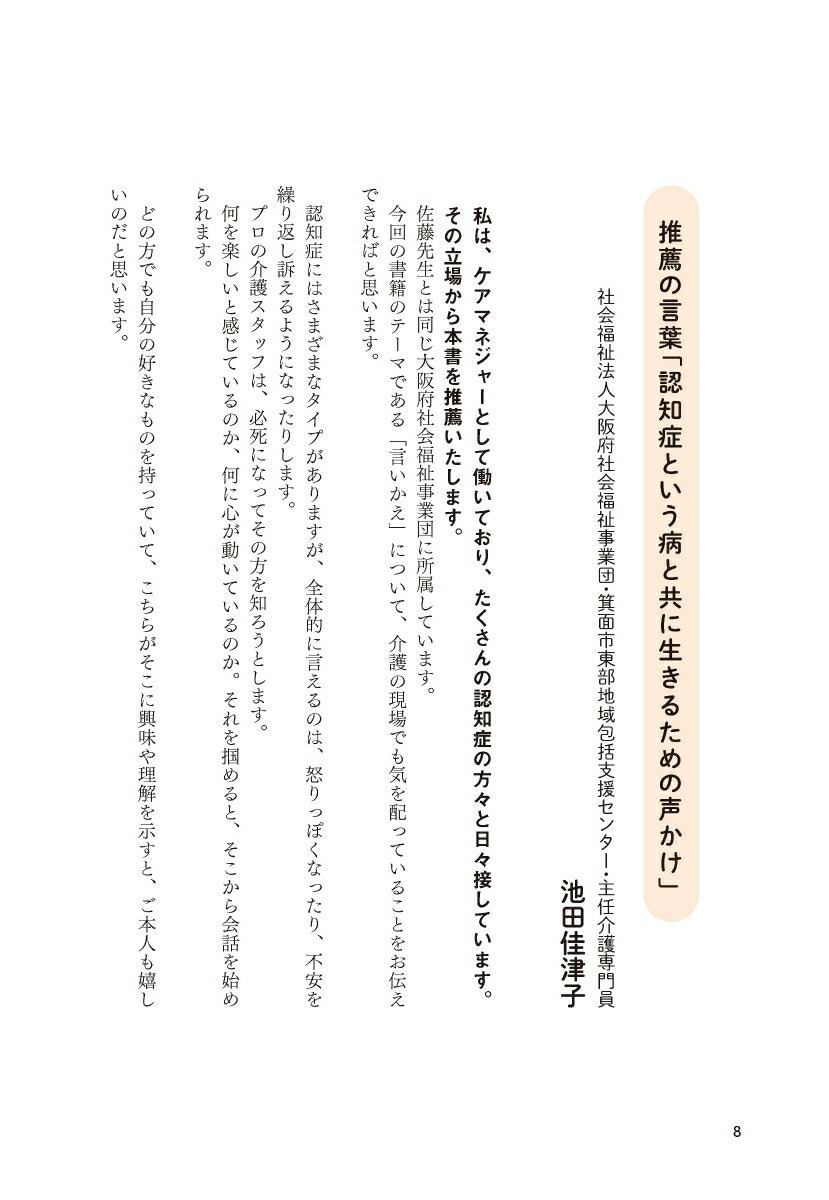 推薦の言葉「認知症という病と共に生きるための声かけ」

社会福祉法人大阪府社会福祉事業団・箕面市東部地域包括支援センター・主任介護専門員
池田佳津子

私は、ケアマネジャーとして働いており、たくさんの認知症の方々と日々接しています。その立場から本書を推薦いたします。

佐藤先生とは同じ大阪府社会福祉事業団に所属しています。
今回の書籍のテーマである「言いかえ」について、介護の現場でも気を配っていることをお伝えできればと思います。

認知症にはさまざまなタイプがありますが、全体的に言えるのは、怒りっぽくなったり、不安を繰り返し訴えるようになったりします。
プロの介護スタッフは、必死になってその方を知ろうとします。
何を楽しいと感じているのか、何に心が動いているのか。それを掴めると、そこから会話を始められます。

どの方でも自分の好きなものを持っていて、こちらがそこに興味や理解を示すと、ご本人も嬉しいのだと思います。

8